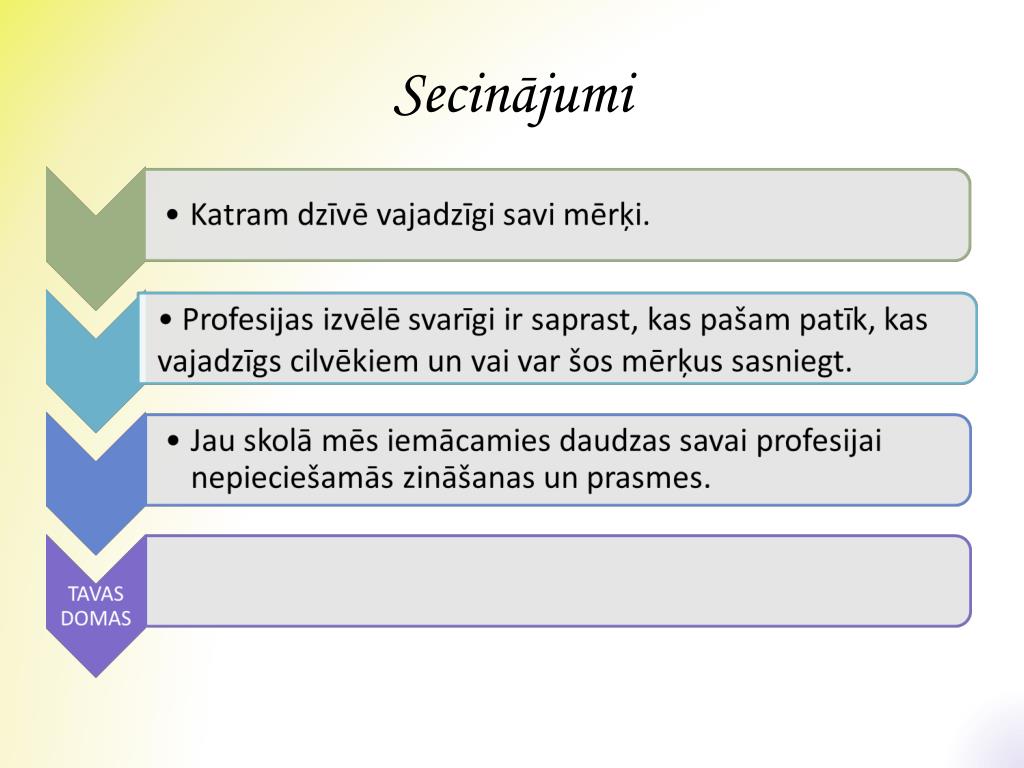 Secinājumi

• Katram dzīvē vajadzīgi savi mērķi.

• Profesijas izvēlē svarīgi ir saprast, kas pašam patīk, kas vajadzīgs cilvēkiem un vai var šos mērķus sasniegt.

• Jau skolā mēs iemācamies daudzas savai profesijai nepieciešamās zināšanas un prasmes.

TAVAS DOMAS